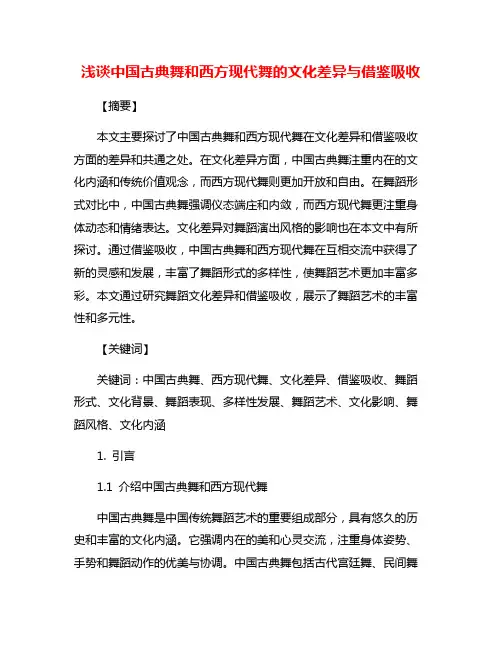 浅谈中国古典舞和西方现代舞的文化差异与借鉴吸收

【摘要】

本文主要探讨了中国古典舞和西方现代舞在文化差异和借鉴吸收方面的差异和共通之处。在文化差异方面，中国古典舞注重内在的文化内涵和传统价值观念，而西方现代舞则更加开放和自由。在舞蹈形式对比中，中国古典舞强调仪态端庄和内敛，而西方现代舞更注重身体动态和情绪表达。文化差异对舞蹈演出风格的影响也在本文中有所探讨。通过借鉴吸收，中国古典舞和西方现代舞在互相交流中获得了新的灵感和发展，丰富了舞蹈形式的多样性，使舞蹈艺术更加丰富多彩。本文通过研究舞蹈文化差异和借鉴吸收，展示了舞蹈艺术的丰富性和多元性。

【关键词】

关键词：中国古典舞、西方现代舞、文化差异、借鉴吸收、舞蹈形式、文化背景、舞蹈表现、多样性发展、舞蹈艺术、文化影响、舞蹈风格、文化内涵

1. 引言

1.1 介绍中国古典舞和西方现代舞

中国古典舞是中国传统舞蹈艺术的重要组成部分，具有悠久的历史和丰富的文化内涵。它强调内在的美和心灵交流，注重身体姿势、手势和舞蹈动作的优美与协调。中国古典舞包括古代宫廷舞、民间舞